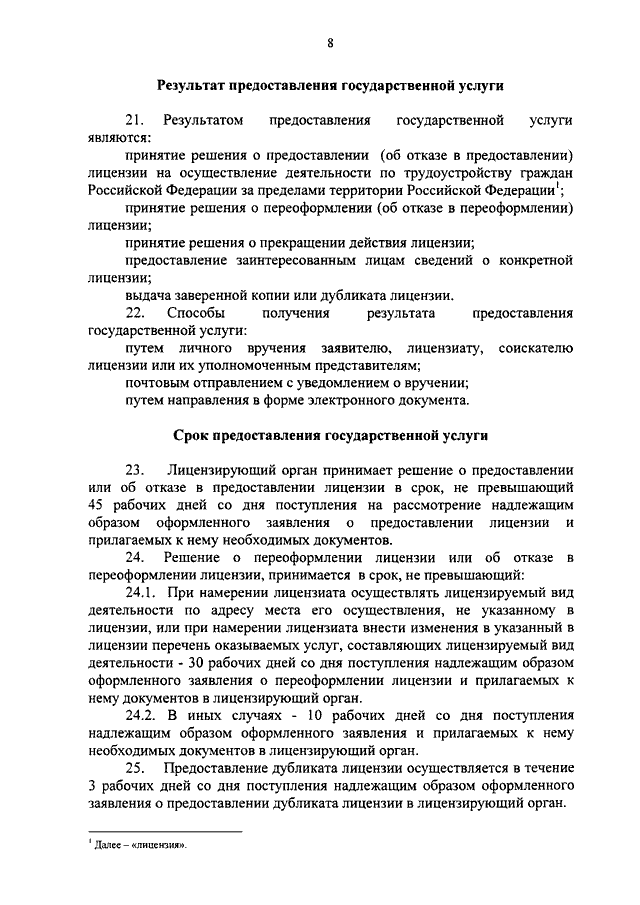 8

Результат предоставления государственной услуги

21. Результатом предоставления государственной услуги являются:

принятие решения о предоставлении (об отказе в предоставлении) лицензии на осуществление деятельности по трудоустройству граждан Российской Федерации за пределами территории Российской Федерации$^1$;

принятие решения о переоформлении (об отказе в переоформлении) лицензии;

принятие решения о прекращении действия лицензии;

предоставление заинтересованным лицам сведений о конкретной лицензии;

выдача заверенной копии или дубликата лицензии.

22. Способы получения результата предоставления государственной услуги:

путем личного вручения заявителю, лицензиату, соискателю лицензии или их уполномоченным представителям;

почтовым отправлением с уведомлением о вручении;

путем направления в форме электронного документа.

Срок предоставления государственной услуги

23. Лицензирующий орган принимает решение о предоставлении или об отказе в предоставлении лицензии в срок, не превышающий 45 рабочих дней со дня поступления на рассмотрение надлежащим образом оформленного заявления о предоставлении лицензии и прилагаемых к нему необходимых документов.

24. Решение о переоформлении лицензии или об отказе в переоформлении лицензии, принимается в срок, не превышающий:

24.1. При намерении лицензиата осуществлять лицензируемый вид деятельности по адресу места его осуществления, не указанному в лицензии, или при намерении лицензиата внести изменения в указанный в лицензии перечень оказываемых услуг, составляющих лицензируемый вид деятельности - 30 рабочих дней со дня поступления надлежащим образом оформленного заявления о переоформлении лицензии и прилагаемых к нему документов в лицензирующий орган.

24.2. В иных случаях - 10 рабочих дней со дня поступления надлежащим образом оформленного заявления и прилагаемых к нему необходимых документов в лицензирующий орган.

25. Предоставление дубликата лицензии осуществляется в течение 3 рабочих дней со дня поступления надлежащим образом оформленного заявления о предоставлении дубликата лицензии в лицензирующий орган.

$^1$ Далее – «лицензия».